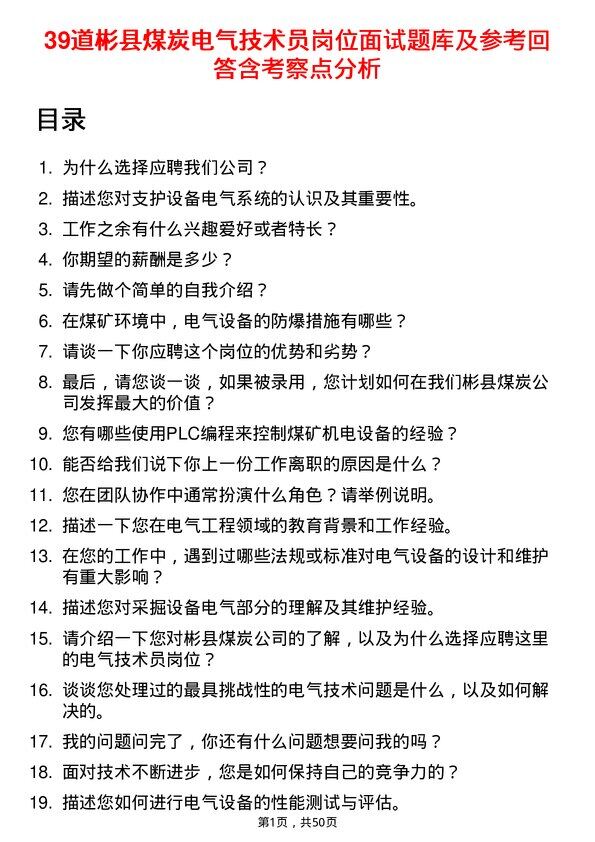 39道彬县煤炭电气技术员岗位面试题库及参考回答含考察点分析

目录

1. 为什么选择应聘我们公司？
2. 描述您对支护设备电气系统的认识及其重要性。
3. 工作之余有什么兴趣爱好或者特长？
4. 你期望的薪酬是多少？
5. 请先做个简单的自我介绍？
6. 在煤矿环境中，电气设备的防爆措施有哪些？
7. 请谈一下你应聘这个岗位的优势和劣势？
8. 最后，请您谈一谈，如果被录用，您计划如何在我们彬县煤炭公司发挥最大的价值？
9. 您有哪些使用PLC编程来控制煤矿机电设备的经验？
10. 能否给我们说下你上一份工作离职的原因是什么？
11. 您在团队协作中通常扮演什么角色？请举例说明。
12. 描述一下您在电气工程领域的教育背景和工作经验。
13. 在您的工作中，遇到过哪些法规或标准对电气设备的设计和维护有重大影响？
14. 描述您对采掘设备电气部分的理解及其维护经验。
15. 请介绍一下您对彬县煤炭公司的了解，以及为什么选择应聘这里的电气技术员岗位？
16. 谈谈您处理过的最具挑战性的电气技术问题是什么，以及如何解决的。
17. 我的问题问完了，你还有什么问题想要问我的吗？
18. 面对技术不断进步，您是如何保持自己的竞争力的？
19. 描述您如何进行电气设备的性能测试与评估。

第1页，共50页